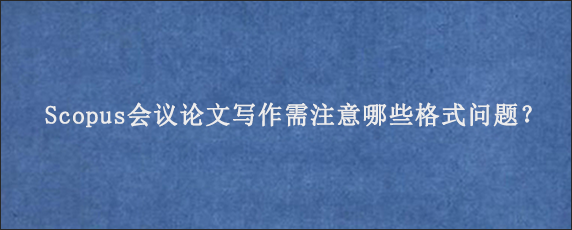 Scopus会议论文写作需注意哪些格式问题?